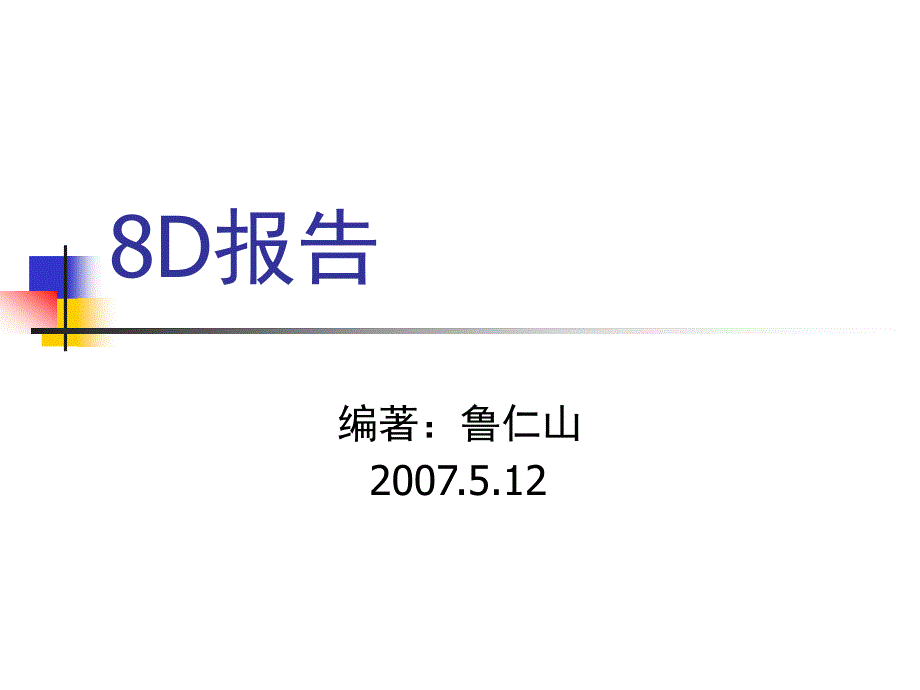 8D报告

编著：鲁仁山
2007.5.12